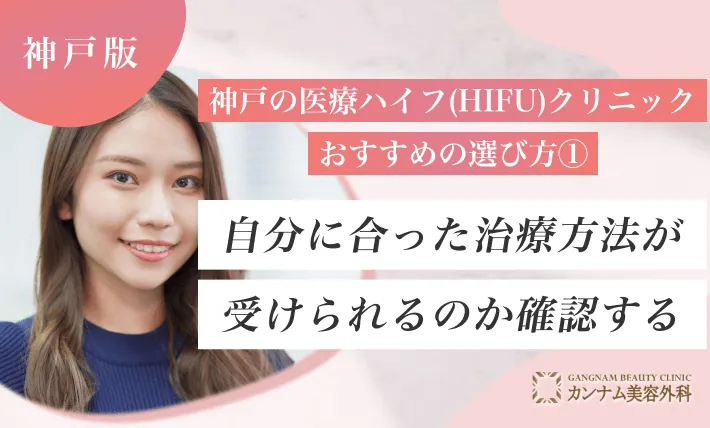 神戸版

神戸の医療ハイフ(HIFU)クリニック

おすすめの選び方①

自分に合った治療方法が

受けられるのか確認する

GANGNAM BEAUTY CLINIC
カンナム美容外科